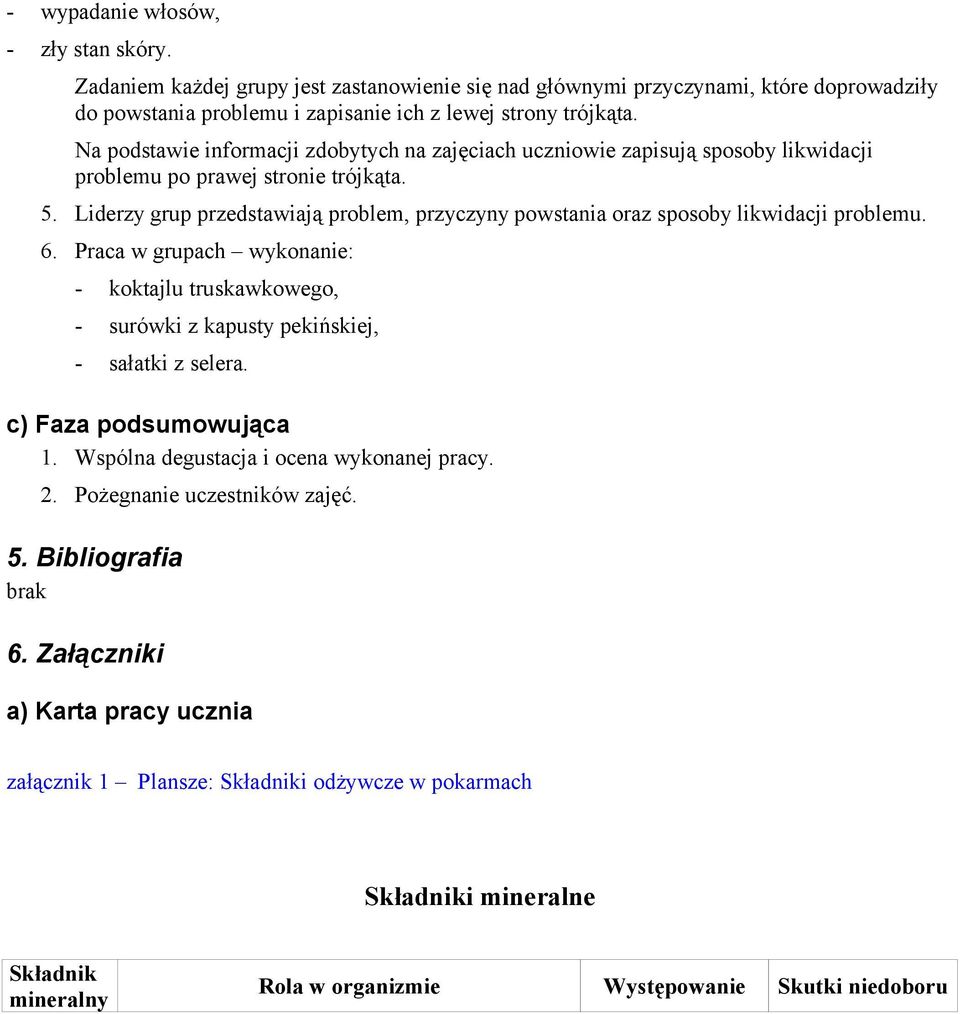 - wypadanie włosów,
- zły stan skóry.

Zadaniem każdej grupy jest zastanowienie się nad głównymi przyczynami, które doprowadziły do powstania problemu i zapisanie ich z lewej strony trójkąta.

Na podstawie informacji zdobytych na zajęciach uczniowie zapisują sposoby likwidacji problemu po prawej stronie trójkąta.

5. Liderzy grup przedstawiają problem, przyczyny powstania oraz sposoby likwidacji problemu.
6. Praca w grupach – wykonanie:
- koktajlu truskawkowego,
- surówki z kapusty pekińskiej,
- sałatki z selera.

c) Faza podsumowująca
1. Wspólna degustacja i ocena wykonanej pracy.
2. Pożegnanie uczestników zajęć.

5. Bibliografia
brak

6. Załączniki

a) Karta pracy ucznia

załącznik 1 – Plansze: Składniki odżywcze w pokarmach

Składniki mineralne

| Składnik mineralny | Rola w organizmie | Występowanie | Skutki niedoboru |
|---|---|---|---|